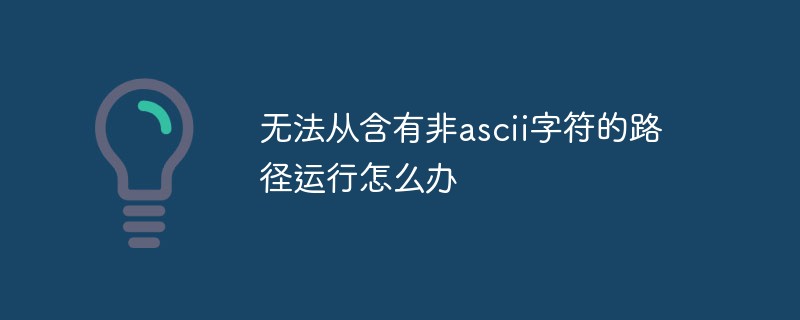 无法从含有非ascii字符的路径运行怎么办